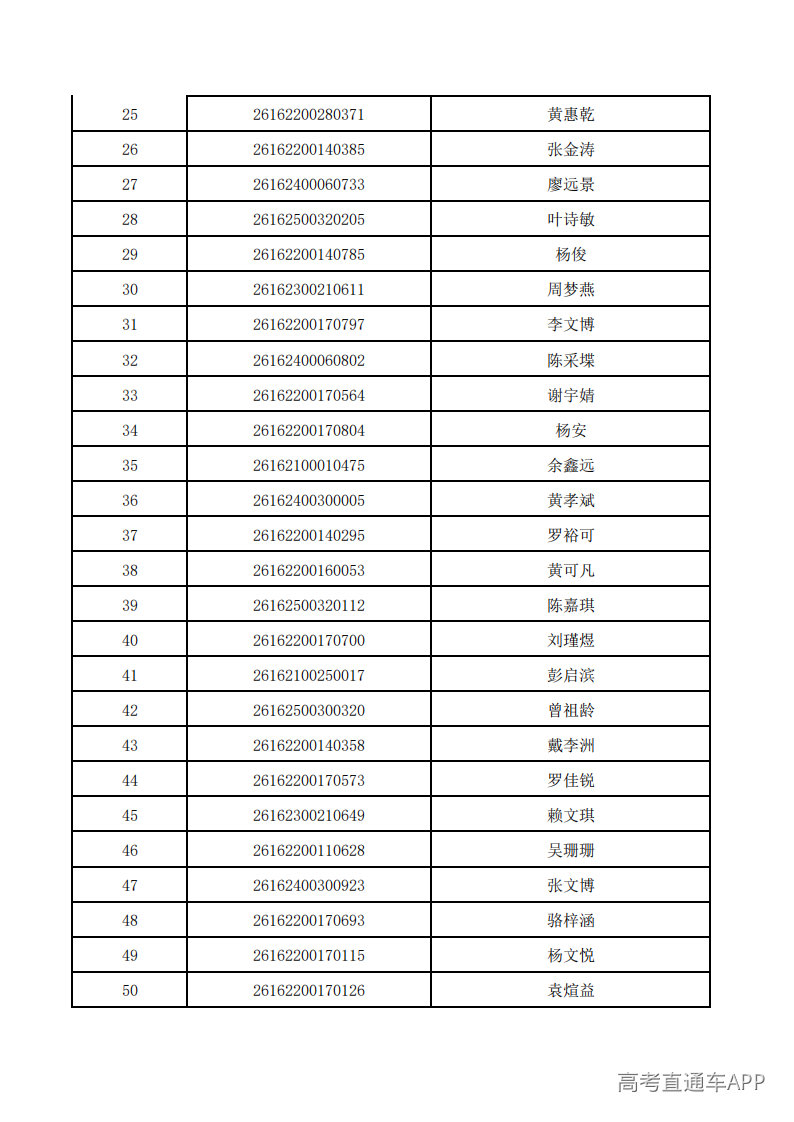 | 25 | 26162200280371 | 黄惠乾 |
|---|---|---|
| 26 | 26162200140385 | 张金涛 |
| 27 | 26162400060733 | 廖远景 |
| 28 | 26162500320205 | 叶诗敏 |
| 29 | 26162200140785 | 杨俊 |
| 30 | 26162300210611 | 周梦燕 |
| 31 | 26162200170797 | 李文博 |
| 32 | 26162400060802 | 陈采堞 |
| 33 | 26162200170564 | 谢宇婧 |
| 34 | 26162200170804 | 杨安 |
| 35 | 26162100010475 | 余鑫远 |
| 36 | 26162400300005 | 黄孝斌 |
| 37 | 26162200140295 | 罗裕可 |
| 38 | 26162200160053 | 黄可凡 |
| 39 | 26162500320112 | 陈嘉琪 |
| 40 | 26162200170700 | 刘瑾煜 |
| 41 | 26162100250017 | 彭启滨 |
| 42 | 26162500300320 | 曾祖龄 |
| 43 | 26162200140358 | 戴李洲 |
| 44 | 26162200170573 | 罗佳锐 |
| 45 | 26162300210649 | 赖文琪 |
| 46 | 26162200110628 | 吴珊珊 |
| 47 | 26162400300923 | 张文博 |
| 48 | 26162200170693 | 骆梓涵 |
| 49 | 26162200170115 | 杨文悦 |
| 50 | 26162200170126 | 袁煊益 |

高考直通车APP